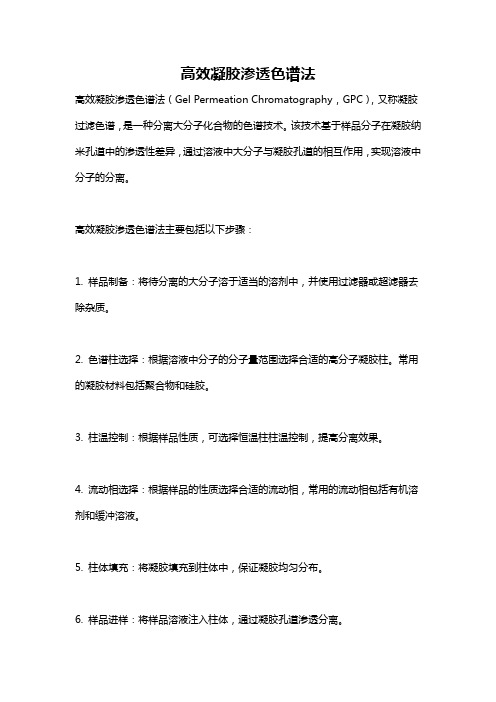 高效凝胶渗透色谱法

高效凝胶渗透色谱法（Gel Permeation Chromatography，GPC），又称凝胶过滤色谱，是一种分离大分子化合物的色谱技术。该技术基于样品分子在凝胶纳米孔道中的渗透性差异，通过溶液中大分子与凝胶孔道的相互作用，实现溶液中分子的分离。

高效凝胶渗透色谱法主要包括以下步骤：

1. 样品制备：将待分离的大分子溶于适当的溶剂中，并使用过滤器或超滤器去除杂质。

2. 色谱柱选择：根据溶液中分子的分子量范围选择合适的高分子凝胶柱。常用的凝胶材料包括聚合物和硅胶。

3. 柱温控制：根据样品性质，可选择恒温柱柱温控制，提高分离效果。

4. 流动相选择：根据样品的性质选择合适的流动相，常用的流动相包括有机溶剂和缓冲溶液。

5. 柱体填充：将凝胶填充到柱体中，保证凝胶均匀分布。

6. 样品进样：将样品溶液注入柱体，通过凝胶孔道渗透分离。